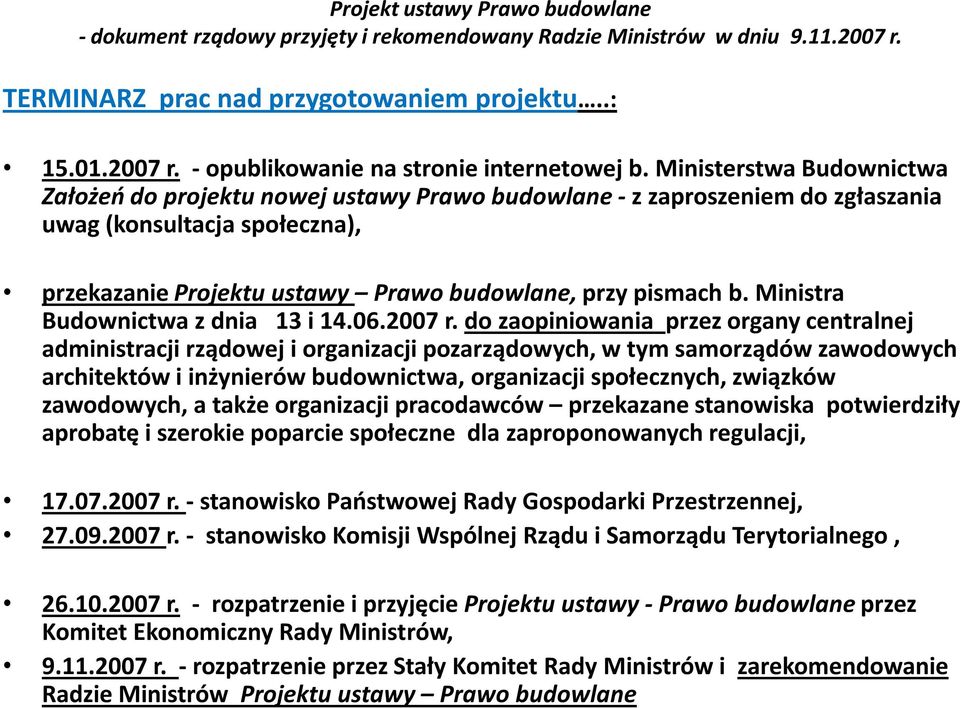 Projekt ustawy Prawo budowlane
- dokument rządowy przyjęty i rekomendowany Radzie Ministrów w dniu 9.11.2007 r.

TERMINARZ prac nad przygotowaniem projektu…..:

• 15.01.2007 r. - opublikowanie na stronie internetowej b. Ministerstwa Budownictwa Założeń do projektu nowej ustawy Prawo budowlane - z zaproszeniem do zgłaszania uwag (konsultacja społeczna),

• przekazanie Projektu ustawy – Prawo budowlane, przy pismach b. Ministra Budownictwa z dnia 13 i 14.06.2007 r. do zaopiniowania przez organy centralnej administracji rządowej i organizacji pozarządowych, w tym samorządów zawodowych architektów i inżynierów budownictwa, organizacji społecznych, związków zawodowych, a także organizacji pracodawców – przekazane stanowiska potwierdziły aprobatę i szerokie poparcie społeczne dla zaproponowanych regulacji,

• 17.07.2007 r. - stanowisko Państwowej Rady Gospodarki Przestrzennej,
• 27.09.2007 r. - stanowisko Komisji Wspólnej Rządu i Samorządu Terytorialnego ,

• 26.10.2007 r. - rozpatrzenie i przyjęcie Projektu ustawy - Prawo budowlane przez Komitet Ekonomiczny Rady Ministrów,
• 9.11.2007 r. - rozpatrzenie przez Stały Komitet Rady Ministrów i zarekomendowanie Radzie Ministrów Projektu ustawy – Prawo budowlane